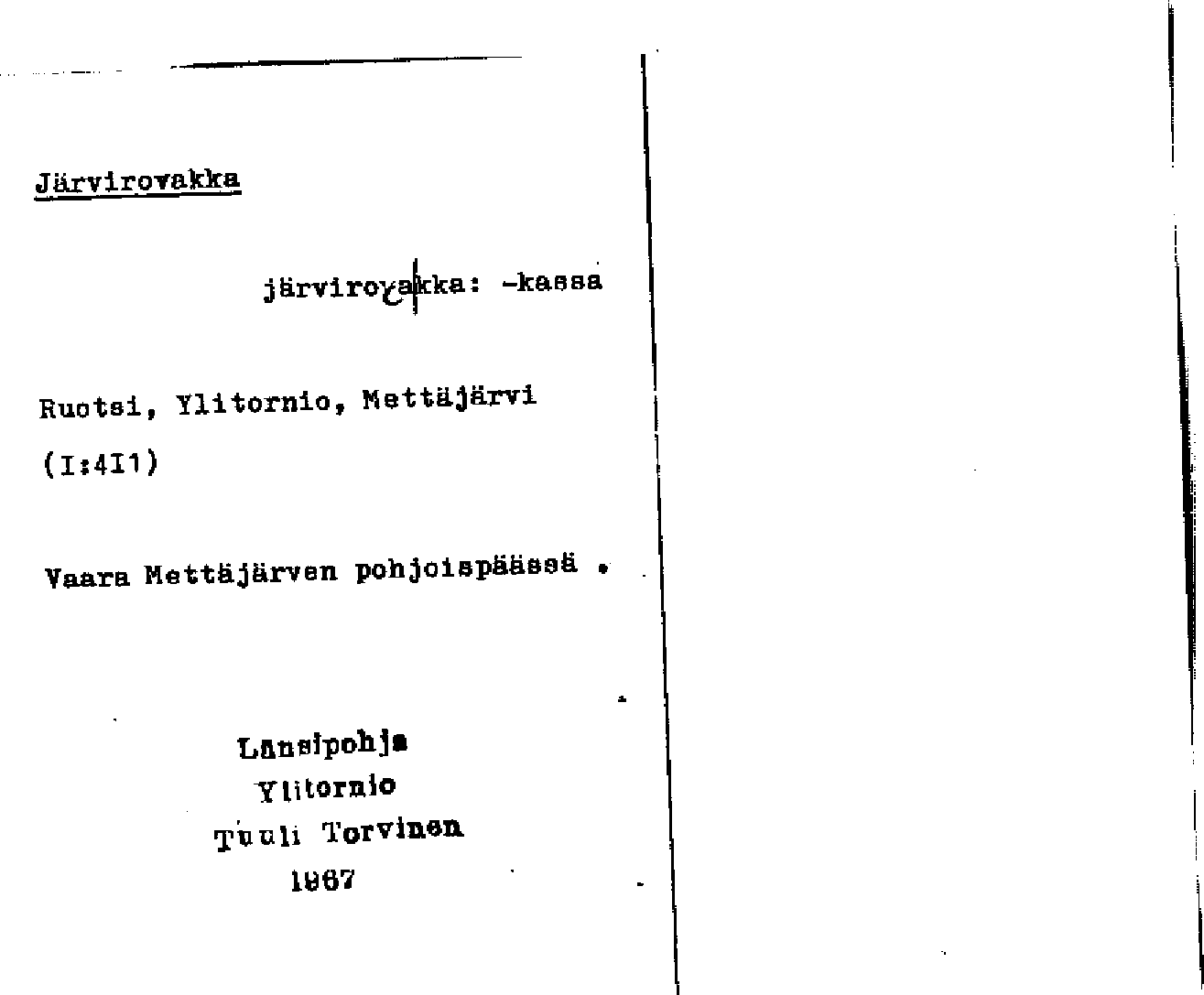 Järvirovakka

järvirovakka: -kassa

Ruotsi, Ylitornio, Mettäjärvi

(I:4I1)

Vaara Mettäjärven pohjoispäässä .

Länsipohja
Ylitornio
Tuuli Torvinen
1967